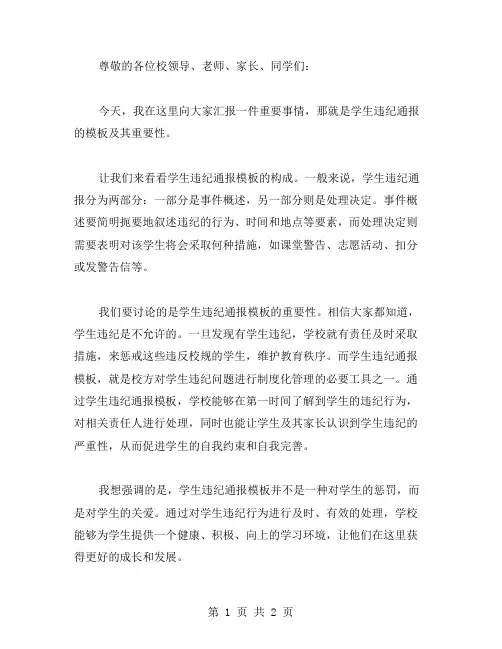 尊敬的各位校领导、老师、家长、同学们：

今天，我在这里向大家汇报一件重要事情，那就是学生违纪通报的模板及其重要性。

让我们来看看学生违纪通报模板的构成。一般来说，学生违纪通报分为两部分：一部分是事件概述，另一部分则是处理决定。事件概述要简明扼要地叙述违纪的行为、时间和地点等要素，而处理决定则需要表明对该学生将会采取何种措施，如课堂警告、志愿活动、扣分或发警告信等。

我们要讨论的是学生违纪通报模板的重要性。相信大家都知道，学生违纪是不允许的。一旦发现有学生违纪，学校就有责任及时采取措施，来惩戒这些违反校规的学生，维护教育秩序。而学生违纪通报模板，就是校方对学生违纪问题进行制度化管理的必要工具之一。通过学生违纪通报模板，学校能够在第一时间了解到学生的违纪行为，对相关责任人进行处理，同时也能让学生及其家长认识到学生违纪的严重性，从而促进学生的自我约束和自我完善。

我想强调的是，学生违纪通报模板并不是一种对学生的惩罚，而是对学生的关爱。通过对学生违纪行为进行及时、有效的处理，学校能够为学生提供一个健康、积极、向上的学习环境，让他们在这里获得更好的成长和发展。

第 1 页 共 2 页